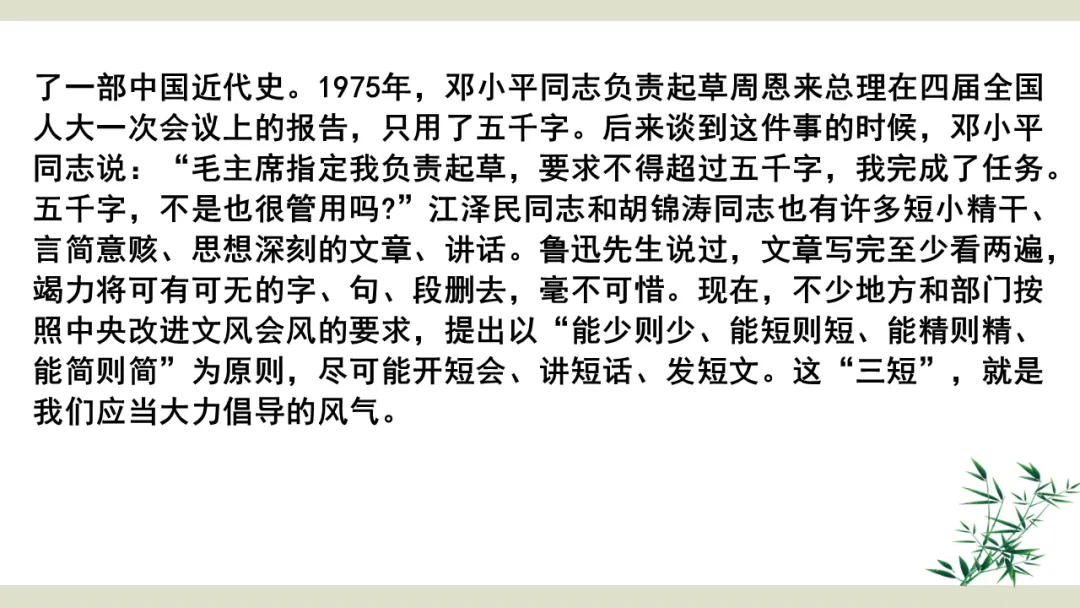 了一部中国近代史。1975年，邓小平同志负责起草周恩来总理在四届全国人大一次会议上的报告，只用了五千字。后来谈到这件事的时候，邓小平同志说：“毛主席指定我负责起草，要求不得超过五千字，我完成了任务。五千字，不是也很管用吗?”江泽民同志和胡锦涛同志也有许多短小精干、言简意赅、思想深刻的文章、讲话。鲁迅先生说过，文章写完至少看两遍，竭力将可有可无的字、句、段删去，毫不可惜。现在，不少地方和部门按照中央改进文风会风的要求，提出以“能少则少、能短则短、能精则精、能简则简”为原则，尽可能开短会、讲短话、发短文。这“三短”，就是我们应当大力倡导的风气。